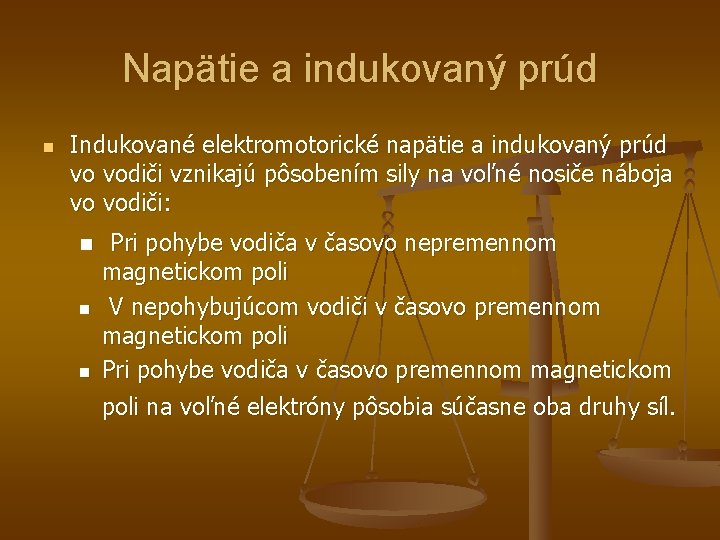 Napätie a indukovaný prúd

Indukované elektromotorické napätie a indukovaný prúd vo vodiči vznikajú pôsobením sily na voľné nosiče náboja vo vodiči:

Pri pohybe vodiča v časovo nepremennom magnetickom poli

V nepohybujúcom vodiči v časovo premennom magnetickom poli

Pri pohybe vodiča v časovo premennom magnetickom poli na voľné elektróny pôsobia súčasne oba druhy síl.